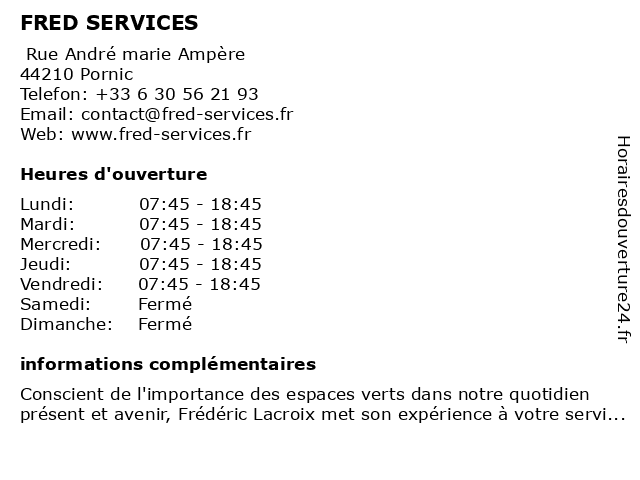 FRED SERVICES

Rue André marie Ampère
44210 Pornic
Telefon: +33 6 30 56 21 93
Email: contact@fred-services.fr
Web: www.fred-services.fr

Heures d'ouverture

| | |
|---|---|
| Lundi: | 07:45 - 18:45 |
| Mardi: | 07:45 - 18:45 |
| Mercredi: | 07:45 - 18:45 |
| Jeudi: | 07:45 - 18:45 |
| Vendredi: | 07:45 - 18:45 |
| Samedi: | Fermé |
| Dimanche: | Fermé |

informations complémentaires

Conscient de l'importance des espaces verts dans notre quotidien présent et avenir, Frédéric Lacroix met son expérience à votre servi...

Horairesdouverture24.fr